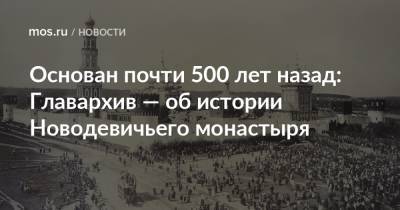 mos.ru / НОВОСТИ

Основан почти 500 лет назад: Главархив — об истории Новодевичьего монастыря